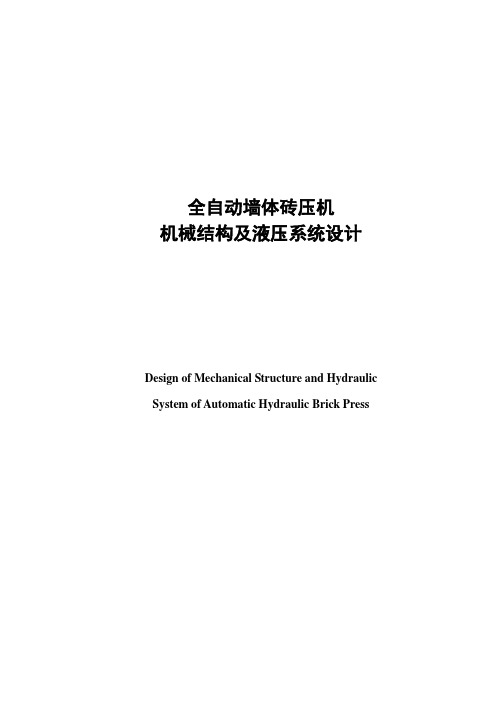 全自动墙体砖压机
机械结构及液压系统设计

Design of Mechanical Structure and Hydraulic System of Automatic Hydraulic Brick Press